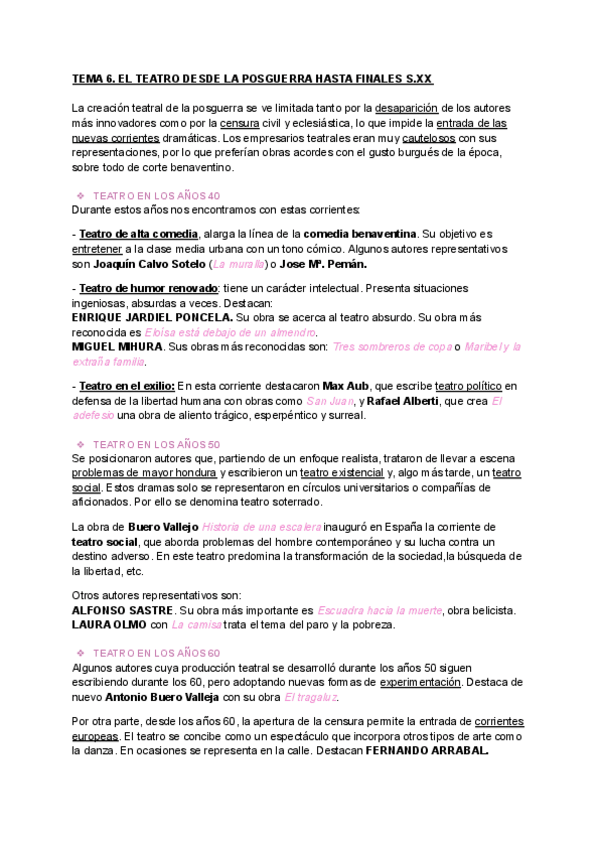 TEMA 6. EL TEATRO DESDE LA POSGUERRA HASTA FINALES S.XX

La creación teatral de la posguerra se ve limitada tanto por la desaparición de los autores más innovadores como por la censura civil y eclesiástica, lo que impide la entrada de las nuevas corrientes dramáticas. Los empresarios teatrales eran muy cautelosos con sus representaciones, por lo que preferían obras acordes con el gusto burgués de la época, sobre todo de corte benaventino.

❖ TEATRO EN LOS AÑOS 40
Durante estos años nos encontramos con estas corrientes:

- Teatro de alta comedia, alarga la línea de la comedia benaventina. Su objetivo es entretener a la clase media urbana con un tono cómico. Algunos autores representativos son Joaquín Calvo Sotelo (La muralla) o Jose Mª. Pemán.

- Teatro de humor renovado: tiene un carácter intelectual. Presenta situaciones ingeniosas, absurdas a veces. Destacan:
ENRIQUE JARDIEL PONCELA. Su obra se acerca al teatro absurdo. Su obra más reconocida es Eloísa está debajo de un almendro.
MIGUEL MIHURA. Sus obras más reconocidas son: Tres sombreros de copa o Maribel y la extraña familia.

- Teatro en el exilio: En esta corriente destacaron Max Aub, que escribe teatro político en defensa de la libertad humana con obras como San Juan, y Rafael Alberti, que crea El adefesio una obra de aliento trágico, esperpéntico y surreal.

❖ TEATRO EN LOS AÑOS 50
Se posicionaron autores que, partiendo de un enfoque realista, trataron de llevar a escena problemas de mayor hondura y escribieron un teatro existencial y, algo más tarde, un teatro social. Estos dramas solo se representaron en círculos universitarios o compañías de aficionados. Por ello se denomina teatro soterrado.

La obra de Buero Vallejo Historia de una escalera inauguró en España la corriente de teatro social, que aborda problemas del hombre contemporáneo y su lucha contra un destino adverso. En este teatro predomina la transformación de la sociedad,la búsqueda de la libertad, etc.

Otros autores representativos son:
ALFONSO SASTRE. Su obra más importante es Escuadra hacia la muerte, obra belicista.
LAURA OLMO con La camisa trata el tema del paro y la pobreza.

❖ TEATRO EN LOS AÑOS 60
Algunos autores cuya producción teatral se desarrolló durante los años 50 siguen escribiendo durante los 60, pero adoptando nuevas formas de experimentación. Destaca de nuevo Antonio Buero Valleja con su obra El tragaluz.

Por otra parte, desde los años 60, la apertura de la censura permite la entrada de corrientes europeas. El teatro se concibe como un espectáculo que incorpora otros tipos de arte como la danza. En ocasiones se representa en la calle. Destacan FERNANDO ARRABAL.